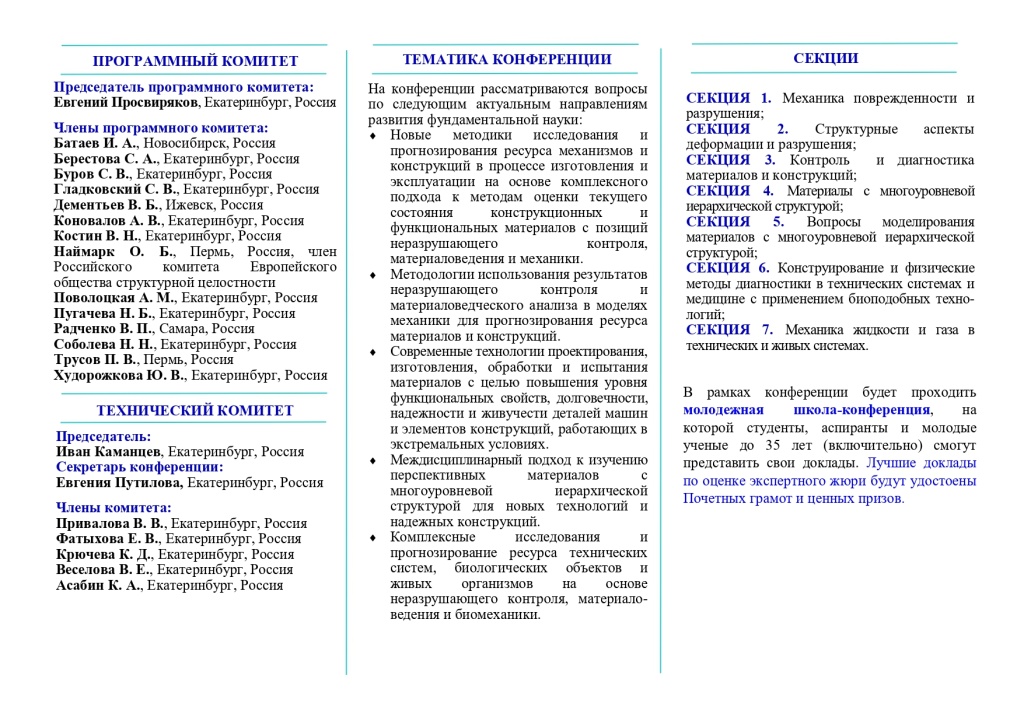 ПРОГРАММНЫЙ КОМИТЕТ

Председатель программного комитета:
Евгений Просвиряков, Екатеринбург, Россия

Члены программного комитета:
Батаев И. А., Новосибирск, Россия
Берестова С. А., Екатеринбург, Россия
Буров С. В., Екатеринбург, Россия
Гладковский С. В., Екатеринбург, Россия
Дементьев В. Б., Ижевск, Россия
Коновалов А. В., Екатеринбург, Россия
Костин В. Н., Екатеринбург, Россия
Наймарк О. Б., Пермь, Россия, член Российского комитета Европейского общества структурной целостности
Поволоцкая А. М., Екатеринбург, Россия
Пугачева Н. Б., Екатеринбург, Россия
Радченко В. П., Самара, Россия
Соболева Н. Н., Екатеринбург, Россия
Трусов П. В., Пермь, Россия
Худорожкова Ю. В., Екатеринбург, Россия

ТЕХНИЧЕСКИЙ КОМИТЕТ

Председатель:
Иван Каманцев, Екатеринбург, Россия
Секретарь конференции:
Евгения Путилова, Екатеринбург, Россия

Члены комитета:
Привалова В. В., Екатеринбург, Россия
Фатыхова Е. В., Екатеринбург, Россия
Крючева К. Д., Екатеринбург, Россия
Веселова В. Е., Екатеринбург, Россия
Асабин К. А., Екатеринбург, Россия

ТЕМАТИКА КОНФЕРЕНЦИИ

На конференции рассматриваются вопросы по следующим актуальным направлениям развития фундаментальной науки:
• Новые методики исследования и прогнозирования ресурса механизмов и конструкций в процессе изготовления и эксплуатации на основе комплексного подхода к методам оценки текущего состояния конструкционных и функциональных материалов с позиций неразрушающего контроля, материаловедения и механики.
• Методологии использования результатов неразрушающего контроля и материаловедческого анализа в моделях механики для прогнозирования ресурса материалов и конструкций.
• Современные технологии проектирования, изготовления, обработки и испытания материалов с целью повышения уровня функциональных свойств, долговечности, надежности и живучести деталей машин и элементов конструкций, работающих в экстремальных условиях.
• Междисциплинарный подход к изучению перспективных материалов с многоуровневой иерархической структурой для новых технологий и надежных конструкций.
• Комплексные исследования и прогнозирование ресурса технических систем, биологических объектов и живых организмов на основе неразрушающего контроля, материаловедения и биомеханики.

СЕКЦИИ

СЕКЦИЯ 1. Механика поврежденности и разрушения;
СЕКЦИЯ 2. Структурные аспекты деформации и разрушения;
СЕКЦИЯ 3. Контроль и диагностика материалов и конструкций;
СЕКЦИЯ 4. Материалы с многоуровневой иерархической структурой;
СЕКЦИЯ 5. Вопросы моделирования материалов с многоуровневой иерархической структурой;
СЕКЦИЯ 6. Конструирование и физические методы диагностики в технических системах и медицине с применением биоподобных технологий;
СЕКЦИЯ 7. Механика жидкости и газа в технических и живых системах.

В рамках конференции будет проходить молодежная школа-конференция, на которой студенты, аспиранты и молодые ученые до 35 лет (включительно) смогут представить свои доклады. Лучшие доклады по оценке экспертного жюри будут удостоены Почетных грамот и ценных призов.